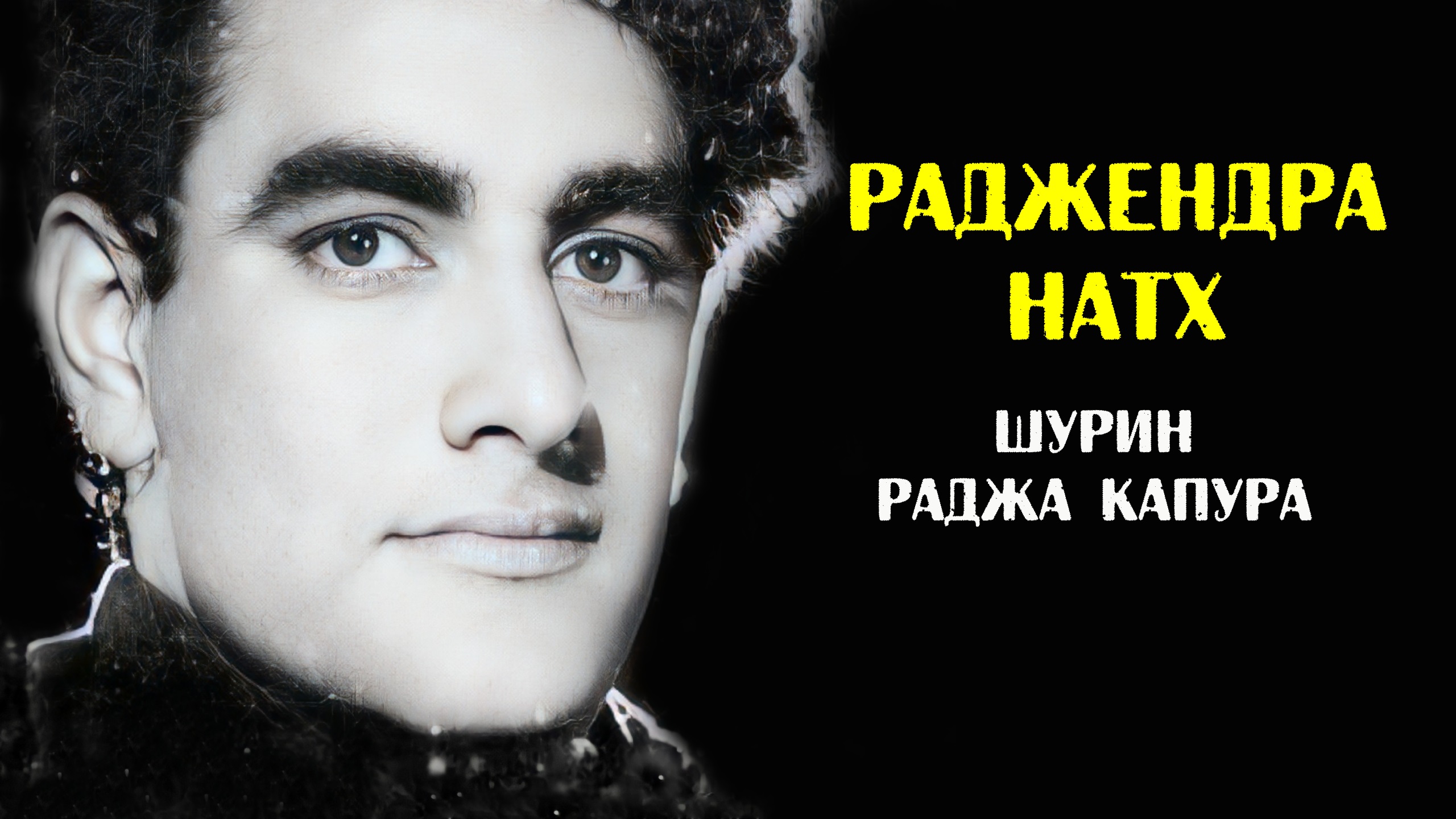 РАДЖЕНДРА НАТХ

ШУРИН РАДЖА КАПУРА